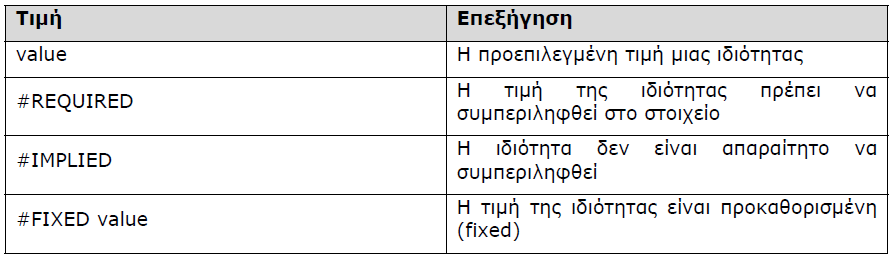 | Τιμή | Επεξήγηση |
|---|---|
| value | Η προεπιλεγμένη τιμή μιας ιδιότητας |
| #REQUIRED | Η τιμή της ιδιότητας πρέπει να συμπεριληφθεί στο στοιχείο |
| #IMPLIED | Η ιδιότητα δεν είναι απαραίτητο να συμπεριληφθεί |
| #FIXED value | Η τιμή της ιδιότητας είναι προκαθορισμένη (fixed) |